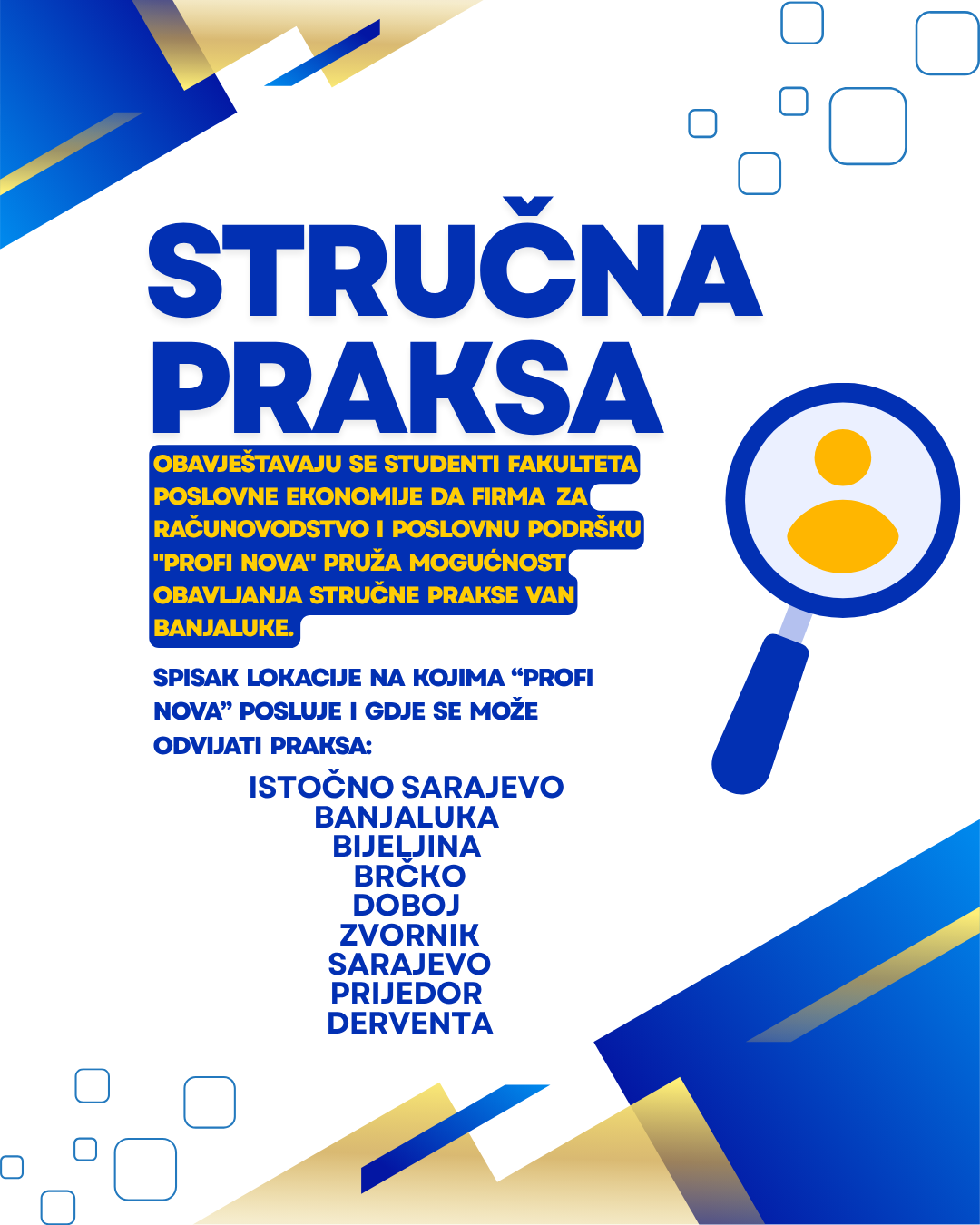 STRUČNA PRAKSA

OBAVJEŠTAVAJU SE STUDENTI FAKULTETA POSLOVNE EKONOMIJE DA FIRMA ZA RAČUNOVODSTVO I POSLOVNU PODRŠKU "PROFI NOVA" PRUŽA MOGUĆNOST OBAVLJANJA STRUČNE PRAKSE VAN BANJALUKE.

SPISAK LOKACIJE NA KOJIMA “PROFI NOVA” POSLUJE I GDJE SE MOŽE ODVIJATI PRAKSA:

ISTOČNO SARAJEVO
BANJALUKA
BIJELJINA
BRČKO
DOBOJ
ZVORNIK
SARAJEVO
PRIJEDOR
DERVENTA